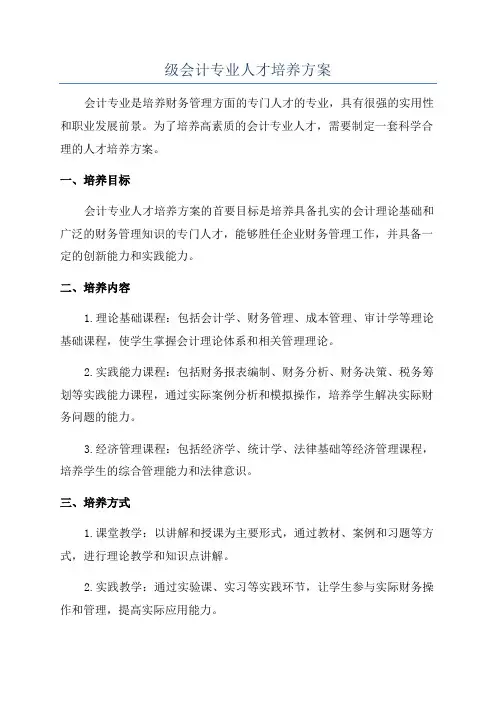 级会计专业人才培养方案

会计专业是培养财务管理方面的专门人才的专业，具有很强的实用性和职业发展前景。为了培养高素质的会计专业人才，需要制定一套科学合理的人才培养方案。

一、培养目标

会计专业人才培养方案的首要目标是培养具备扎实的会计理论基础和广泛的财务管理知识的专门人才，能够胜任企业财务管理工作，并具备一定的创新能力和实践能力。

二、培养内容

1.理论基础课程：包括会计学、财务管理、成本管理、审计学等理论基础课程，使学生掌握会计理论体系和相关管理理论。

2.实践能力课程：包括财务报表编制、财务分析、财务决策、税务筹划等实践能力课程，通过实际案例分析和模拟操作，培养学生解决实际财务问题的能力。

3.经济管理课程：包括经济学、统计学、法律基础等经济管理课程，培养学生的综合管理能力和法律意识。

三、培养方式

1.课堂教学：以讲解和授课为主要形式，通过教材、案例和习题等方式，进行理论教学和知识点讲解。

2.实践教学：通过实验课、实习等实践环节，让学生参与实际财务操作和管理，提高实际应用能力。